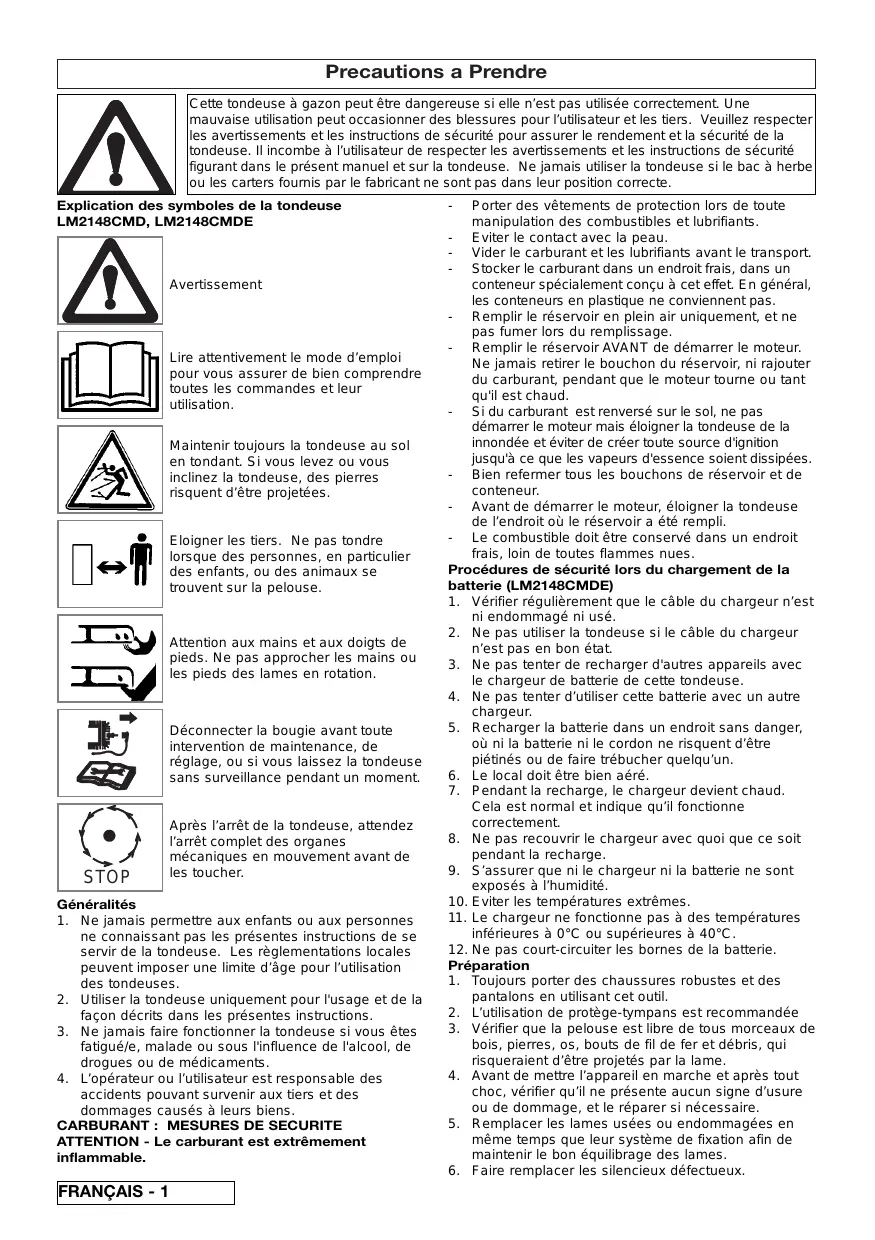 Precautions a Prendre

Cette tondeuse à gazon peut être dangereuse si elle n'est pas utilisée correctement. Une mauvaise utilisation peut occasionner des blessures pour l'utilisateur et les tiers. Veuillez respecter les avertissements et les instructions de sécurité pour assurer le rendement et la sécurité de la tondeuse. Il incombe à l'utilisateur de respecter les avertissements et les instructions de sécurité figurant dans le présent manuel et sur la tondeuse. Ne jamais utiliser la tondeuse si le bac à herbe ou les carters fournis par le fabricant ne sont pas dans leur position correcte.

Explication des symboles de la tondeuse LM2148CMD, LM2148CMDE

Avertissement

Lire attentivement le mode d'emploi pour vous assurer de bien comprendre toutes les commandes et leur utilisation.

Maintenir toujours la tondeuse au sol en tondant. Si vous levez ou vous inclinez la tondeuse, des pierres risquent d'être projetées.

Eloigner les tiers. Ne pas tondre lorsque des personnes, en particulier des enfants, ou des animaux se trouvent sur la pelouse.

Attention aux mains et aux doigts de pieds. Ne pas approcher les mains ou les pieds des lames en rotation.

Déconnecter la bougie avant toute intervention de maintenance, de réglage, ou si vous laissez la tondeuse sans surveillance pendant un moment.

STOP

Après l'arrêt de la tondeuse, attendez l'arrêt complet des organes mécaniques en mouvement avant de les toucher.

Généralités
1. Ne jamais permettre aux enfants ou aux personnes ne connaissant pas les présentes instructions de se servir de la tondeuse. Les règlementations locales peuvent imposer une limite d'âge pour l'utilisation des tondeuses.
2. Utiliser la tondeuse uniquement pour l'usage et de la façon décrits dans les présentes instructions.
3. Ne jamais faire fonctionner la tondeuse si vous êtes fatigué/e, malade ou sous l'influence de l'alcool, de drogues ou de médicaments.
4. L'opérateur ou l'utilisateur est responsable des accidents pouvant survenir aux tiers et des dommages causés à leurs biens.
CARBURANT : MESURES DE SECURITE
ATTENTION - Le carburant est extrêmement inflammable.

- Porter des vêtements de protection lors de toute manipulation des combustibles et lubrifiants.
- Eviter le contact avec la peau.
- Vider le carburant et les lubrifiants avant le transport.
- Stocker le carburant dans un endroit frais, dans un conteneur spécialement conçu à cet effet. En général, les conteneurs en plastique ne conviennent pas.
- Remplir le réservoir en plein air uniquement, et ne pas fumer lors du remplissage.
- Remplir le réservoir AVANT de démarrer le moteur. Ne jamais retirer le bouchon du réservoir, ni rajouter du carburant, pendant que le moteur tourne ou tant qu'il est chaud.
- Si du carburant est renversé sur le sol, ne pas démarrer le moteur mais éloigner la tondeuse de la innondée et éviter de créer toute source d'ignition jusqu'à ce que les vapeurs d'essence soient dissipées.
- Bien refermer tous les bouchons de réservoir et de conteneur.
- Avant de démarrer le moteur, éloigner la tondeuse de l'endroit où le réservoir a été rempli.
- Le combustible doit être conservé dans un endroit frais, loin de toutes flammes nues.
Procédures de sécurité lors du chargement de la batterie (LM2148CMDE)
1. Vérifier régulièrement que le câble du chargeur n'est ni endommagé ni usé.
2. Ne pas utiliser la tondeuse si le câble du chargeur n'est pas en bon état.
3. Ne pas tenter de recharger d'autres appareils avec le chargeur de batterie de cette tondeuse.
4. Ne pas tenter d'utiliser cette batterie avec un autre chargeur.
5. Recharger la batterie dans un endroit sans danger, où ni la batterie ni le cordon ne risquent d'être piétinés ou de faire trébucher quelqu'un.
6. Le local doit être bien aéré.
7. Pendant la recharge, le chargeur devient chaud. Cela est normal et indique qu'il fonctionne correctement.
8. Ne pas recouvrir le chargeur avec quoi que ce soit pendant la recharge.
9. S'assurer que ni le chargeur ni la batterie ne sont exposés à l'humidité.
10. Eviter les températures extrêmes.
11. Le chargeur ne fonctionne pas à des températures inférieures à 0°C ou supérieures à 40°C.
12. Ne pas court-circuiter les bornes de la batterie.
Préparation
1. Toujours porter des chaussures robustes et des pantalons en utilisant cet outil.
2. L'utilisation de protège-tympans est recommandée
3. Vérifier que la pelouse est libre de tous morceaux de bois, pierres, os, bouts de fil de fer et débris, qui risqueraient d'être projetés par la lame.
4. Avant de mettre l'appareil en marche et après tout choc, vérifier qu'il ne présente aucun signe d'usure ou de dommage, et le réparer si nécessaire.
5. Remplacer les lames usées ou endommagées en même temps que leur système de fixation afin de maintenir le bon équilibrage des lames.
6. Faire remplacer les silencieux défectueux.

FRANÇAIS - 1